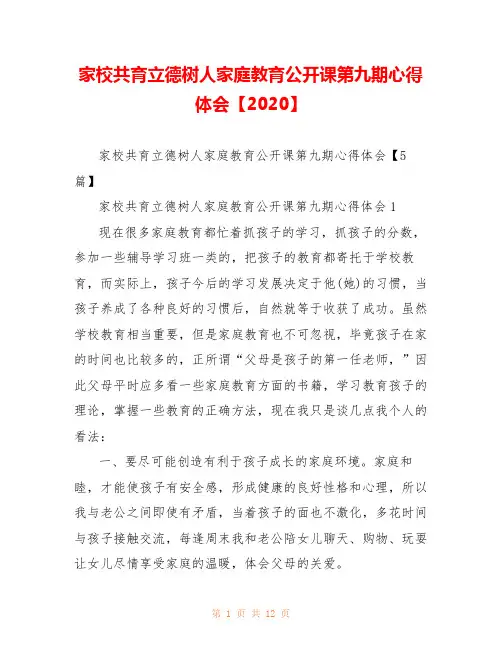 家校共育立德树人家庭教育公开课第九期心得体会【2020】

家校共育立德树人家庭教育公开课第九期心得体会【5篇】

家校共育立德树人家庭教育公开课第九期心得体会1

现在很多家庭教育都忙着抓孩子的学习，抓孩子的分数，参加一些辅导学习班一类的，把孩子的教育都寄托于学校教育，而实际上，孩子今后的学习发展决定于他(她)的习惯，当孩子养成了各种良好的习惯后，自然就等于收获了成功。虽然学校教育相当重要，但是家庭教育也不可忽视，毕竟孩子在家的时间也比较多的，正所谓“父母是孩子的第一任老师，”因此父母平时应多看一些家庭教育方面的书籍，学习教育孩子的理论，掌握一些教育的正确方法，现在我只是谈几点我个人的看法：

一、要尽可能创造有利于孩子成长的家庭环境。家庭和睦，才能使孩子有安全感，形成健康的良好性格和心理，所以我与老公之间即使有矛盾，当着孩子的面也不激化，多花时间与孩子接触交流，每逢周末我和老公陪女儿聊天、购物、玩耍让女儿尽情享受家庭的温暖，体会父母的关爱。

第 1 页 共 12 页